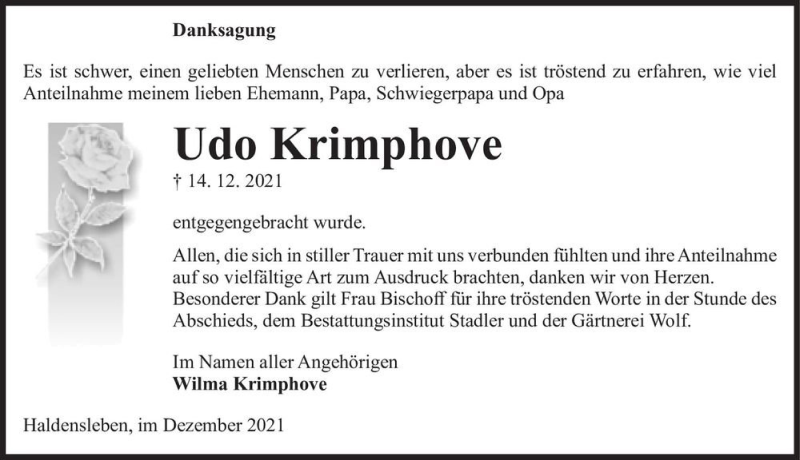 Danksagung

Es ist schwer, einen geliebten Menschen zu verlieren, aber es ist tröstend zu erfahren, wie viel Anteilnahme meinem lieben Ehemann, Papa, Schwiegerpapa und Opa

Udo Krimphove

† 14. 12. 2021

entgegengebracht wurde.

Allen, die sich in stiller Trauer mit uns verbunden fühlten und ihre Anteilnahme auf so vielfältige Art zum Ausdruck brachten, danken wir von Herzen. Besonderer Dank gilt Frau Bischoff für ihre tröstenden Worte in der Stunde des Abschieds, dem Bestattungsinstitut Stadler und der Gärtnerei Wolf.

Im Namen aller Angehörigen
Wilma Krimphove

Haldensleben, im Dezember 2021